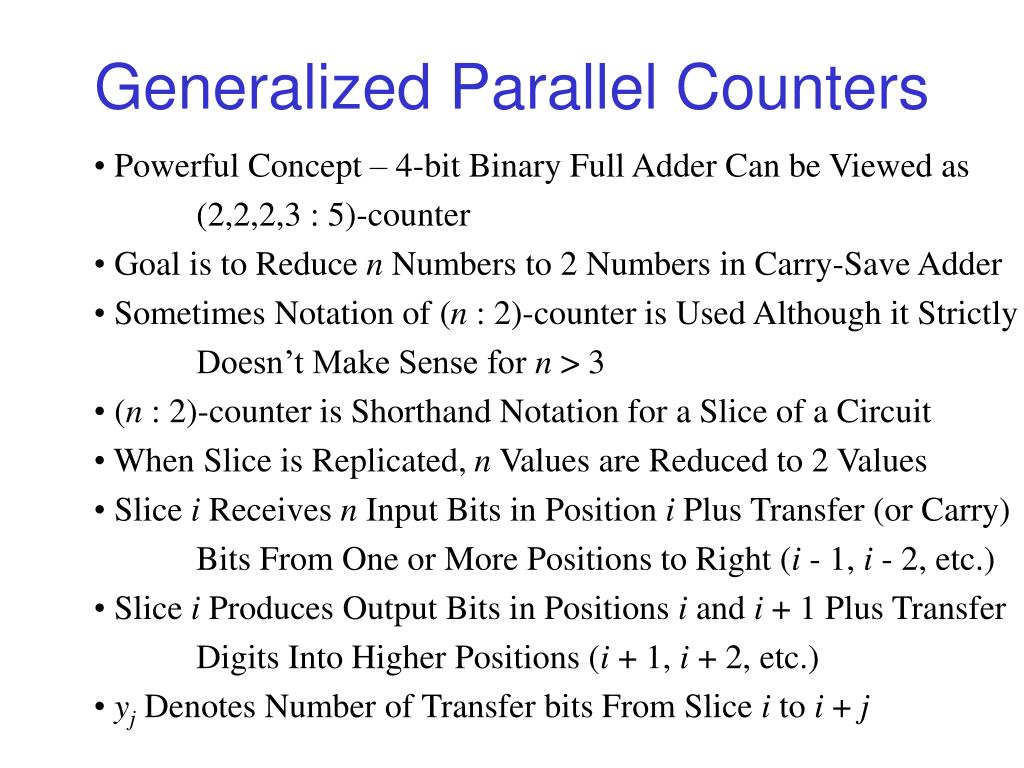 Generalized Parallel Counters

• Powerful Concept – 4-bit Binary Full Adder Can be Viewed as (2,2,2,3 : 5)-counter

• Goal is to Reduce $n$ Numbers to 2 Numbers in Carry-Save Adder

• Sometimes Notation of ($n$ : 2)-counter is Used Although it Strictly Doesn't Make Sense for $n > 3$

• ($n$ : 2)-counter is Shorthand Notation for a Slice of a Circuit

• When Slice is Replicated, $n$ Values are Reduced to 2 Values

• Slice $i$ Receives $n$ Input Bits in Position $i$ Plus Transfer (or Carry) Bits From One or More Positions to Right ($i$ - 1, $i$ - 2, etc.)

• Slice $i$ Produces Output Bits in Positions $i$ and $i + 1$ Plus Transfer Digits Into Higher Positions ($i + 1$, $i + 2$, etc.)

• $y_j$ Denotes Number of Transfer bits From Slice $i$ to $i + j$